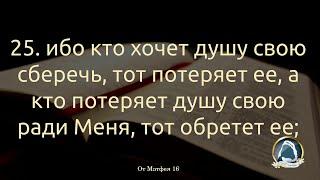 25. ибо кто хочет душу свою сберечь, тот потеряет ее, а кто потеряет душу свою ради Меня, тот обретет ее;

От Матфея 16